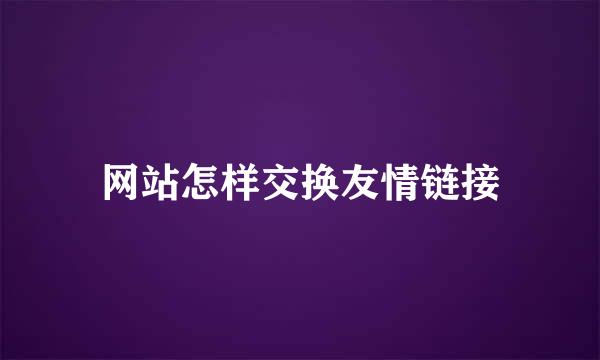 网站怎样交换友情链接